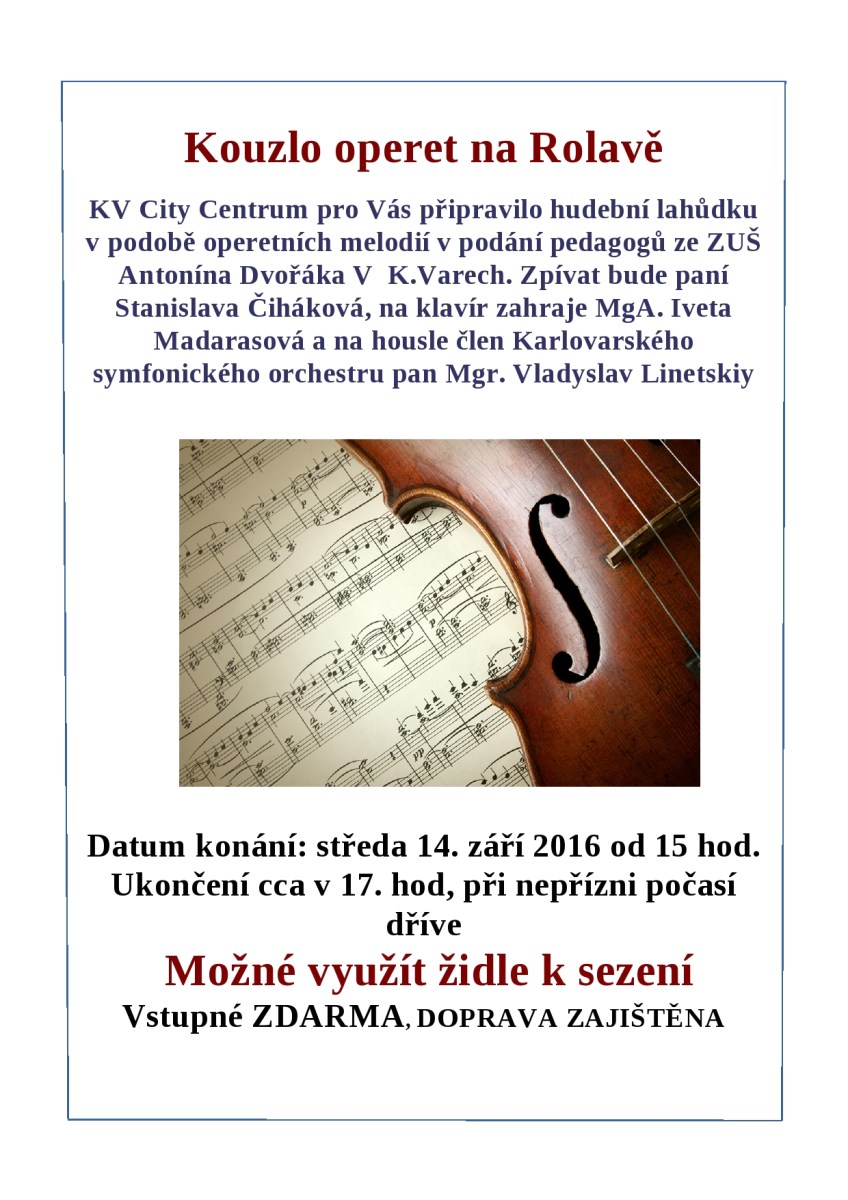 Kouzlo operet na Rolavě

KV City Centrum pro Vás připravilo hudební lahůdku v podobě operetních melodií v podání pedagogů ze ZUŠ Antonína Dvořáka V K.Varech. Zpívat bude paní Stanislava Čiháková, na klavír zahraje MgA. Iveta Madarasová a na housle člen Karlovarského symfonického orchestru pan Mgr. Vladyslav Linetskiy

Datum konání: středa 14. září 2016 od 15 hod. Ukončení cca v 17. hod, při nepřízni počasí dříve

Možné využít židle k sezení

Vstupné ZDARMA, DOPRAVA ZAJIŠTĚNA